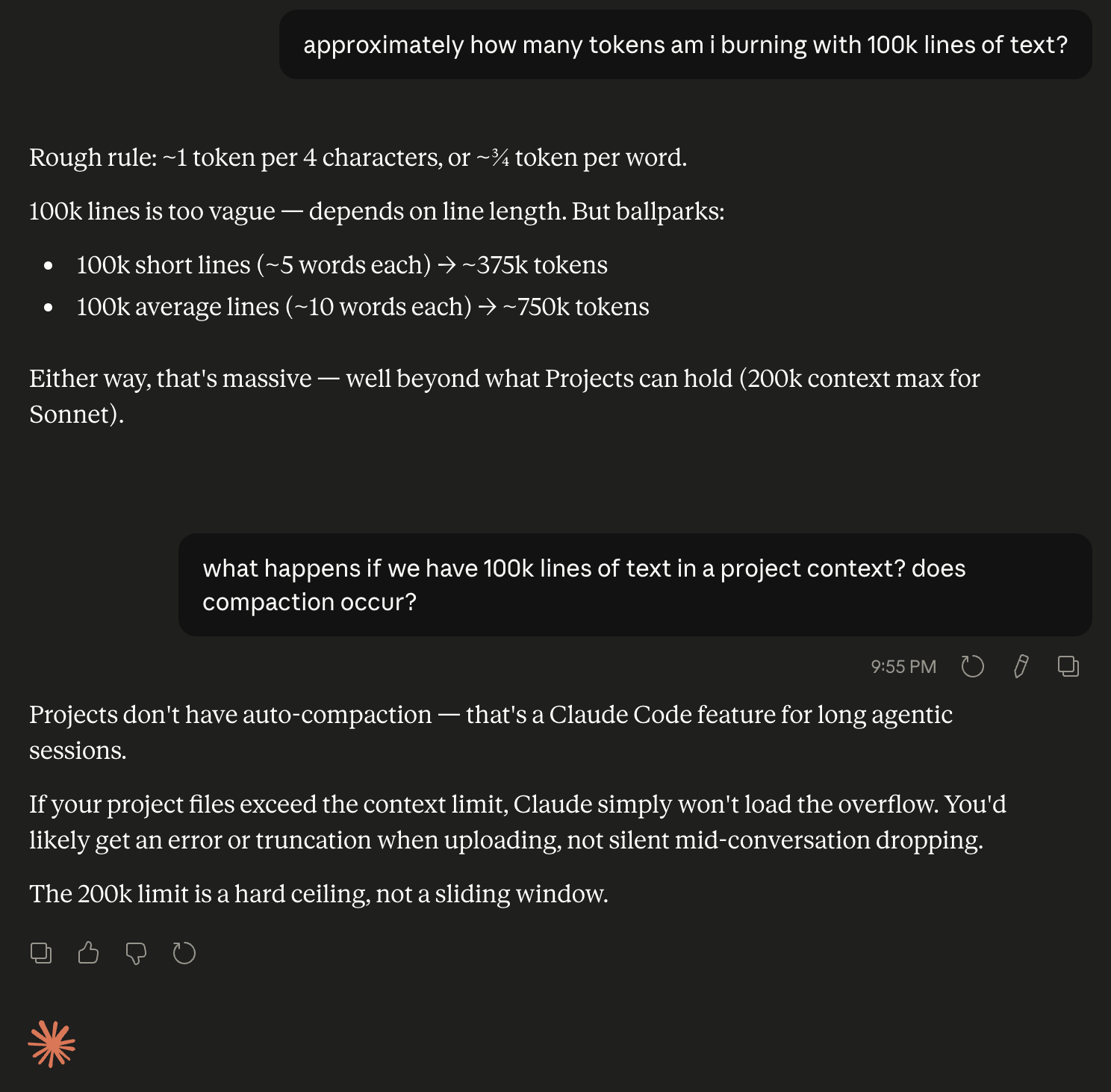 approximately how many tokens am i burning with 100k lines of text?

Rough rule: ~1 token per 4 characters, or ~¾ token per word.

100k lines is too vague — depends on line length. But ballparks:

- 100k short lines (~5 words each) → ~375k tokens
- 100k average lines (~10 words each) → ~750k tokens

Either way, that's massive — well beyond what Projects can hold (200k context max for Sonnet).

what happens if we have 100k lines of text in a project context? does compaction occur?

9:55 PM

Projects don't have auto-compaction — that's a Claude Code feature for long agentic sessions.

If your project files exceed the context limit, Claude simply won't load the overflow. You'd likely get an error or truncation when uploading, not silent mid-conversation dropping.

The 200k limit is a hard ceiling, not a sliding window.